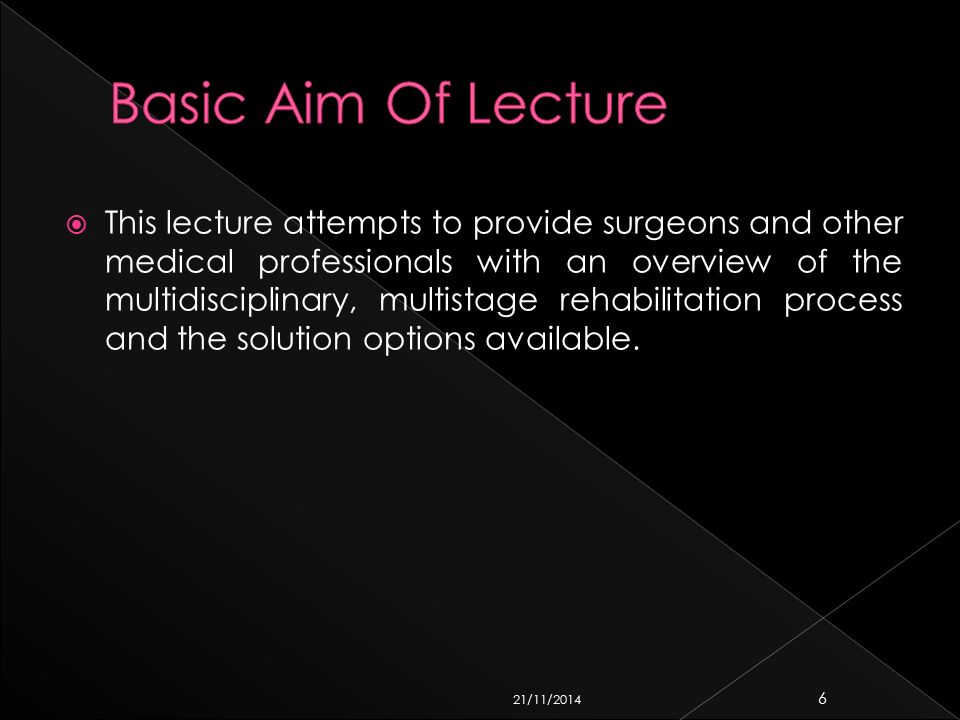 Basic Aim Of Lecture

This lecture attempts to provide surgeons and other medical professionals with an overview of the multidisciplinary, multistage rehabilitation process and the solution options available.

21/11/2014

6